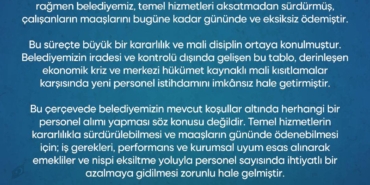 rağmen belediyemiz, temel hizmetleri aksatmadan sürdürmüş, çalışanların maaşlarını bugüne kadar gününde ve eksiksiz ödemiştir.

Bu süreçte büyük bir kararlılık ve mali disiplin ortaya konulmuştur. Belediyemizin iradesi ve kontrolü dışında gelişen bu tablo, derinleşen ekonomik kriz ve merkezi hükümet kaynaklı mali kısıtlamalar karşısında yeni personel istihdamını imkânsız hale getirmiştir.

Bu çerçevede belediyemizin mevcut koşullar altında herhangi bir personel alımı yapması söz konusu değildir. Temel hizmetlerin kararlılıkla sürdürülebilmesi ve maaşların gününde ödenebilmesi için; iş gerekleri, performans ve kurumsal uyum esas alınarak emekliler ve nispi eksiltme yoluyla personel sayısında ihtiyatlı bir azalmaya gidilmesi zorunlu hale gelmiştir.